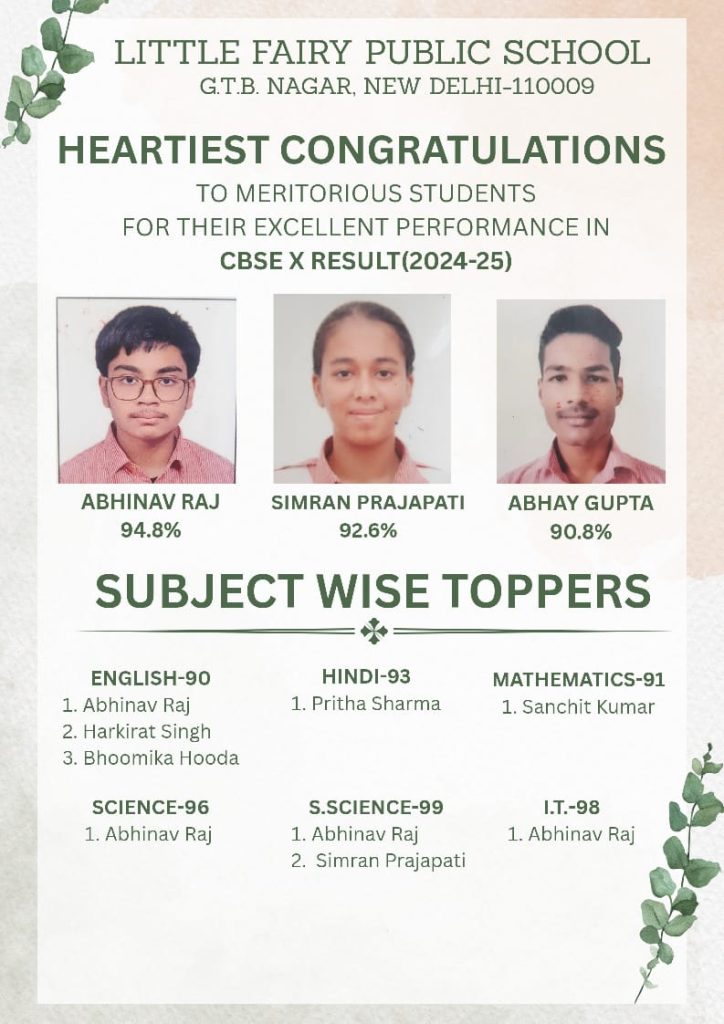 LITTLE FAIRY PUBLIC SCHOOL
G.T.B. NAGAR, NEW DELHI-110009

HEARTIEST CONGRATULATIONS
TO MERITORIOUS STUDENTS
FOR THEIR EXCELLENT PERFORMANCE IN
CBSE X RESULT(2024-25)

ABHINAV RAJ
94.8%

SIMRAN PRAJAPATI
92.6%

ABHAY GUPTA
90.8%

SUBJECT WISE TOPPERS

ENGLISH-90
1. Abhinav Raj
2. Harkirat Singh
3. Bhoomika Hooda

HINDI-93
1. Pritha Sharma

MATHEMATICS-91
1. Sanchit Kumar

SCIENCE-96
1. Abhinav Raj

S.SCIENCE-99
1. Abhinav Raj
2. Simran Prajapati

I.T.-98
1. Abhinav Raj